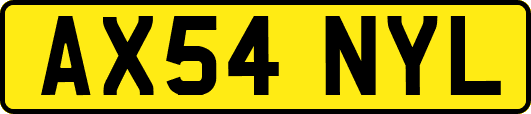 AX54 NYL